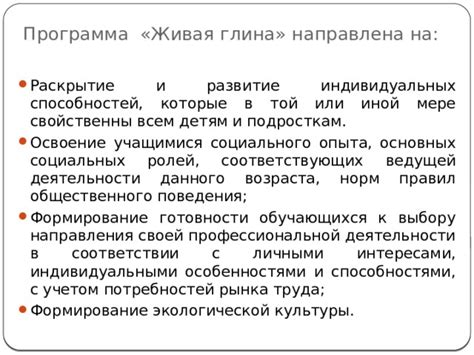 Программа «Живая глина» направлена на:

• Раскрытие и развитие индивидуальных способностей, которые в той или иной мере свойственны всем детям и подросткам.

• Освоение учащимися социального опыта, основных социальных ролей, соответствующих ведущей деятельности данного возраста, норм правил общественного поведения;

• Формирование готовности обучающихся к выбору направления своей профессиональной деятельности в соответствии с личными интересами, индивидуальными особенностями и способностями, с учетом потребностей рынка труда;

• Формирование экологической культуры.